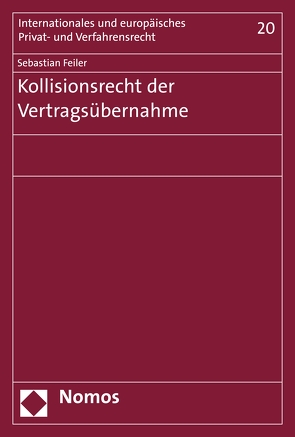 Internationales und europäisches Privat- und Verfahrensrecht

20

Sebastian Feiler

Kollisionsrecht der Vertragsübernahme

Nomos